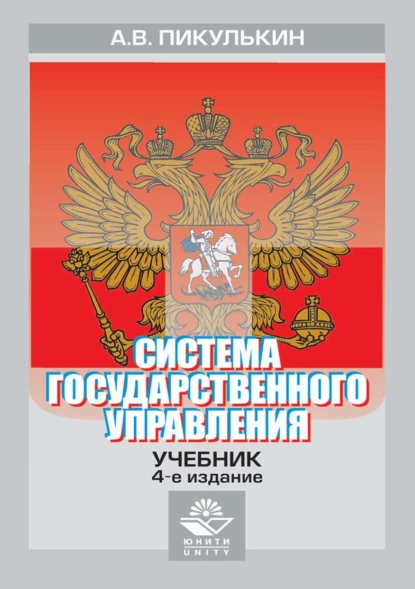 А.В. ПИКУЛЬКИН

СИСТЕМА ГОСУДАРСТВЕННОГО УПРАВЛЕНИЯ

УЧЕБНИК
4-е издание

ЮНИТИ
UNITY